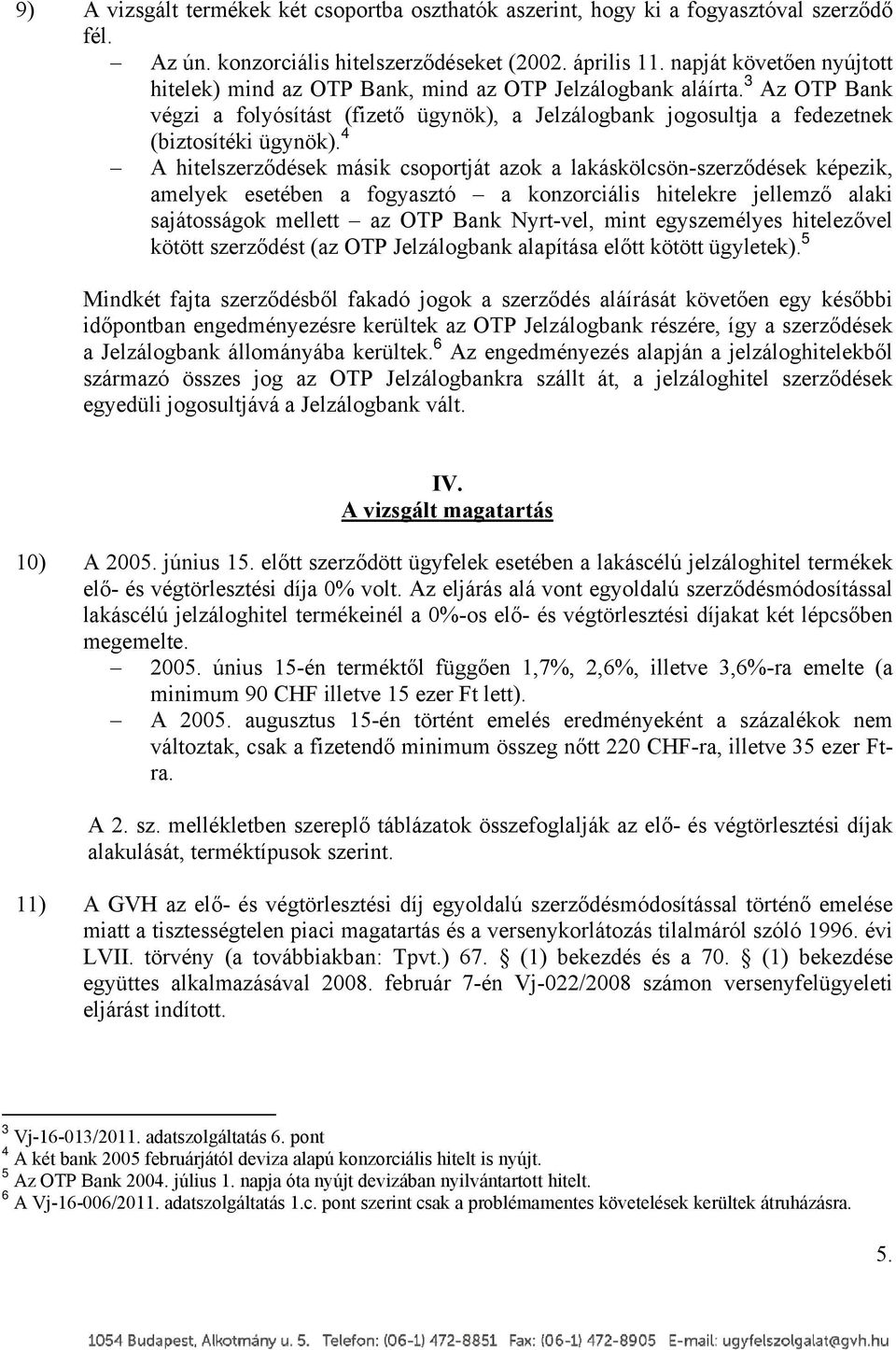 9) A vizsgált termékek két csoportba oszthatók aszerint, hogy ki a fogyasztóval szerződő fél.

– Az ún. konzorciális hitelszerződéseket (2002. április 11. napját követően nyújtott hitelek) mind az OTP Bank, mind az OTP Jelzálogbank aláírta.$^3$ Az OTP Bank végzi a folyósítást (fizető ügynök), a Jelzálogbank jogosultja a fedezetnek (biztosítéki ügynök).$^4$

– A hitelszerződések másik csoportját azok a lakáskölcsön-szerződések képezik, amelyek esetében a fogyasztó – a konzorciális hitelekre jellemző alaki sajátosságok mellett – az OTP Bank Nyrt-vel, mint egyszemélyes hitelezővel kötött szerződést (az OTP Jelzálogbank alapítása előtt kötött ügyletek).$^5$

Mindkét fajta szerződésből fakadó jogok a szerződés aláírását követően egy későbbi időpontban engedményezésre kerültek az OTP Jelzálogbank részére, így a szerződések a Jelzálogbank állományába kerültek.$^6$ Az engedményezés alapján a jelzáloghitelekből származó összes jog az OTP Jelzálogbankra szállt át, a jelzáloghitel szerződések egyedüli jogosultjává a Jelzálogbank vált.

IV.
A vizsgált magatartás

10) A 2005. június 15. előtt szerződött ügyfelek esetében a lakáscélú jelzáloghitel termékek elő- és végtörlesztési díja 0% volt. Az eljárás alá vont egyoldalú szerződésmódosítással lakáscélú jelzáloghitel termékeinél a 0%-os elő- és végtörlesztési díjakat két lépcsőben megemelte.

– 2005. únius 15-én terméktől függően 1,7%, 2,6%, illetve 3,6%-ra emelte (a minimum 90 CHF illetve 15 ezer Ft lett).

– A 2005. augusztus 15-én történt emelés eredményeként a százalékok nem változtak, csak a fizetendő minimum összeg nőtt 220 CHF-ra, illetve 35 ezer Ft-ra.

A 2. sz. mellékletben szereplő táblázatok összefoglalják az elő- és végtörlesztési díjak alakulását, terméktípusok szerint.

11) A GVH az elő- és végtörlesztési díj egyoldalú szerződésmódosítással történő emelése miatt a tisztességtelen piaci magatartás és a versenykorlátozás tilalmáról szóló 1996. évi LVII. törvény (a továbbiakban: Tpvt.) 67. § (1) bekezdés és a 70. § (1) bekezdése együttes alkalmazásával 2008. február 7-én Vj-022/2008 számon versenyfelügyeleti eljárást indított.

$^3$ Vj-16-013/2011. adatszolgáltatás 6. pont
$^4$ A két bank 2005 februárjától deviza alapú konzorciális hitelt is nyújt.
$^5$ Az OTP Bank 2004. július 1. napja óta nyújt devizában nyilvántartott hitelt.
$^6$ A Vj-16-006/2011. adatszolgáltatás 1.c. pont szerint csak a problémamentes követelések kerültek átruházásra.

5.

1054 Budapest, Alkotmány u. 5. Telefon: (06-1) 472-8851 Fax: (06-1) 472-8905 E-mail: ugyfelszolgalat@gvh.hu